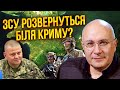 ЗСУ РОЗВЕРНУТЬСЯ БІЛЯ КРИМУ?